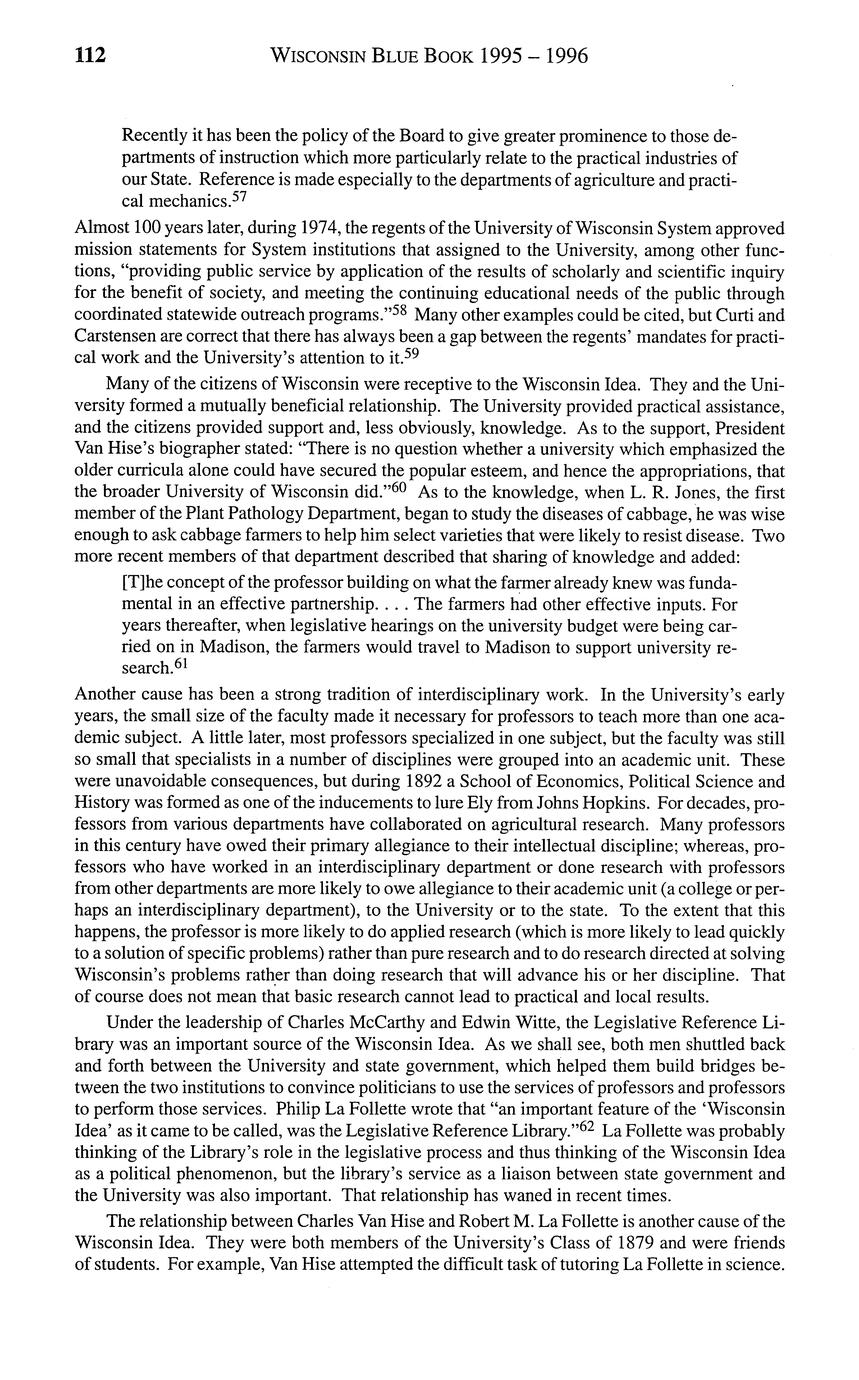 112 WISCONSIN BLUE BOOK 1995 – 1996

Recently it has been the policy of the Board to give greater prominence to those departments of instruction which more particularly relate to the practical industries of our State. Reference is made especially to the departments of agriculture and practical mechanics.$^{57}$

Almost 100 years later, during 1974, the regents of the University of Wisconsin System approved mission statements for System institutions that assigned to the University, among other functions, "providing public service by application of the results of scholarly and scientific inquiry for the benefit of society, and meeting the continuing educational needs of the public through coordinated statewide outreach programs."$^{58}$ Many other examples could be cited, but Curti and Carstensen are correct that there has always been a gap between the regents' mandates for practical work and the University's attention to it.$^{59}$

Many of the citizens of Wisconsin were receptive to the Wisconsin Idea. They and the University formed a mutually beneficial relationship. The University provided practical assistance, and the citizens provided support and, less obviously, knowledge. As to the support, President Van Hise's biographer stated: "There is no question whether a university which emphasized the older curricula alone could have secured the popular esteem, and hence the appropriations, that the broader University of Wisconsin did."$^{60}$ As to the knowledge, when L. R. Jones, the first member of the Plant Pathology Department, began to study the diseases of cabbage, he was wise enough to ask cabbage farmers to help him select varieties that were likely to resist disease. Two more recent members of that department described that sharing of knowledge and added:

[T]he concept of the professor building on what the farmer already knew was fundamental in an effective partnership. . . . The farmers had other effective inputs. For years thereafter, when legislative hearings on the university budget were being carried on in Madison, the farmers would travel to Madison to support university research.$^{61}$

Another cause has been a strong tradition of interdisciplinary work. In the University's early years, the small size of the faculty made it necessary for professors to teach more than one academic subject. A little later, most professors specialized in one subject, but the faculty was still so small that specialists in a number of disciplines were grouped into an academic unit. These were unavoidable consequences, but during 1892 a School of Economics, Political Science and History was formed as one of the inducements to lure Ely from Johns Hopkins. For decades, professors from various departments have collaborated on agricultural research. Many professors in this century have owed their primary allegiance to their intellectual discipline; whereas, professors who have worked in an interdisciplinary department or done research with professors from other departments are more likely to owe allegiance to their academic unit (a college or perhaps an interdisciplinary department), to the University or to the state. To the extent that this happens, the professor is more likely to do applied research (which is more likely to lead quickly to a solution of specific problems) rather than pure research and to do research directed at solving Wisconsin's problems rather than doing research that will advance his or her discipline. That of course does not mean that basic research cannot lead to practical and local results.

Under the leadership of Charles McCarthy and Edwin Witte, the Legislative Reference Library was an important source of the Wisconsin Idea. As we shall see, both men shuttled back and forth between the University and state government, which helped them build bridges between the two institutions to convince politicians to use the services of professors and professors to perform those services. Philip La Follette wrote that "an important feature of the 'Wisconsin Idea' as it came to be called, was the Legislative Reference Library."$^{62}$ La Follette was probably thinking of the Library's role in the legislative process and thus thinking of the Wisconsin Idea as a political phenomenon, but the library's service as a liaison between state government and the University was also important. That relationship has waned in recent times.

The relationship between Charles Van Hise and Robert M. La Follette is another cause of the Wisconsin Idea. They were both members of the University's Class of 1879 and were friends of students. For example, Van Hise attempted the difficult task of tutoring La Follette in science.